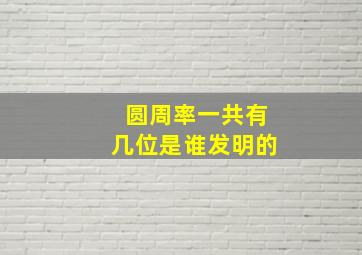 圆周率一共有
几位是谁发明的